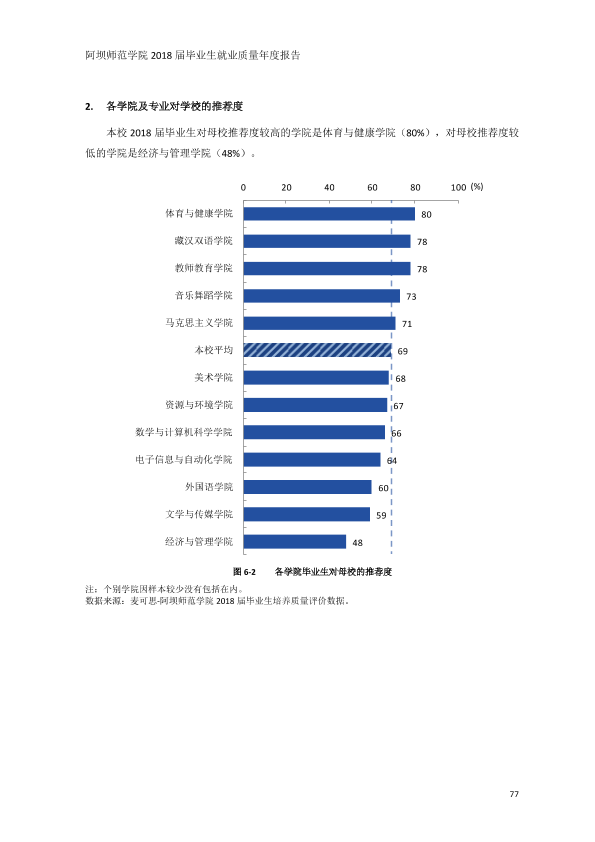 阿坝师范学院2018届毕业生就业质量年度报告

2. 各学院及专业对学校的推荐度

本校2018届毕业生对母校推荐度较高的学院是体育与健康学院（80%），对母校推荐度较低的学院是经济与管理学院（48%）。

0 20 40 60 80 100 (%)

体育与健康学院 80
藏汉双语学院 78
教师教育学院 78
音乐舞蹈学院 73
马克思主义学院 71
本校平均 69
美术学院 68
资源与环境学院 67
数学与计算机科学学院 66
电子信息与自动化学院 64
外国语学院 60
文学与传媒学院 59
经济与管理学院 48

图6-2 各学院毕业生对母校的推荐度

注：个别学院因样本较少没有包括在内。
数据来源：麦可思-阿坝师范学院2018届毕业生培养质量评价数据。

77